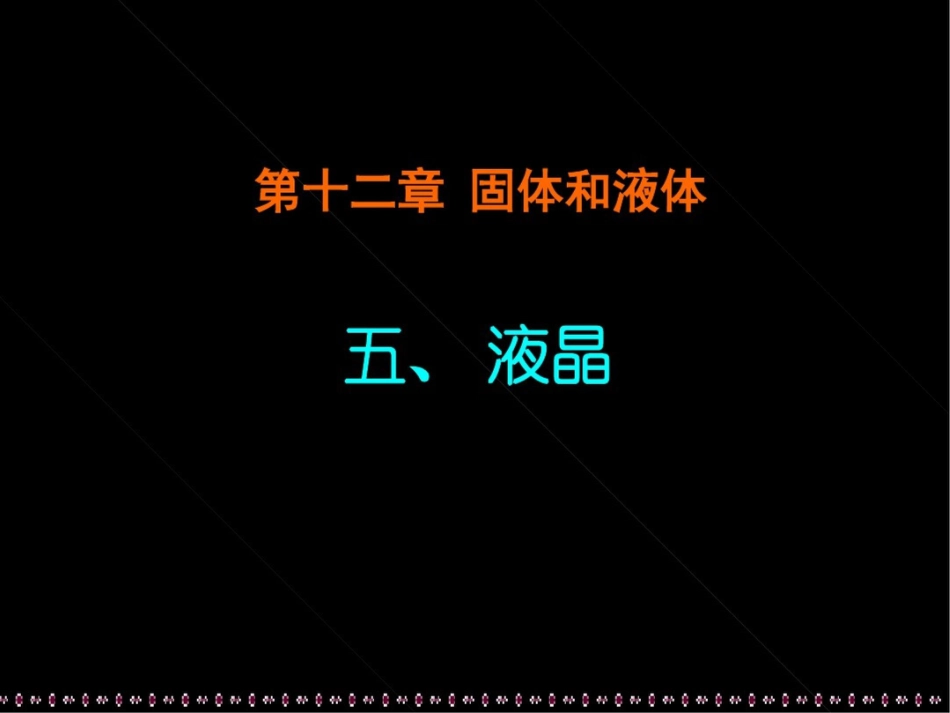 第十二章 固体和液体

五、 液晶